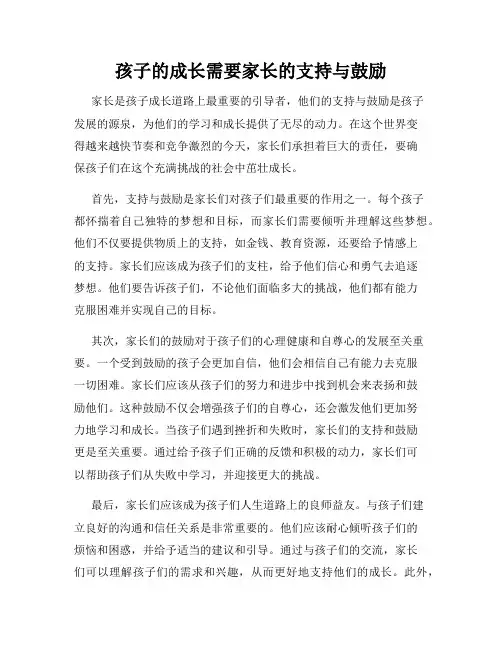 孩子的成长需要家长的支持与鼓励

家长是孩子成长道路上最重要的引导者，他们的支持与鼓励是孩子发展的源泉，为他们的学习和成长提供了无尽的动力。在这个世界变得越来越快节奏和竞争激烈的今天，家长们承担着巨大的责任，要确保孩子们在这个充满挑战的社会中茁壮成长。

首先，支持与鼓励是家长们对孩子们最重要的作用之一。每个孩子都怀揣着自己独特的梦想和目标，而家长们需要倾听并理解这些梦想。他们不仅要提供物质上的支持，如金钱、教育资源，还要给予情感上的支持。家长们应该成为孩子们的支柱，给予他们信心和勇气去追逐梦想。他们要告诉孩子们，不论他们面临多大的挑战，他们都有能力克服困难并实现自己的目标。

其次，家长们的鼓励对于孩子们的心理健康和自尊心的发展至关重要。一个受到鼓励的孩子会更加自信，他们会相信自己有能力去克服一切困难。家长们应该从孩子们的努力和进步中找到机会来表扬和鼓励他们。这种鼓励不仅会增强孩子们的自尊心，还会激发他们更加努力地学习和成长。当孩子们遇到挫折和失败时，家长们的支持和鼓励更是至关重要。通过给予孩子们正确的反馈和积极的动力，家长们可以帮助孩子们从失败中学习，并迎接更大的挑战。

最后，家长们应该成为孩子们人生道路上的良师益友。与孩子们建立良好的沟通和信任关系是非常重要的。他们应该耐心倾听孩子们的烦恼和困惑，并给予适当的建议和引导。通过与孩子们的交流，家长们可以理解孩子们的需求和兴趣，从而更好地支持他们的成长。此外，